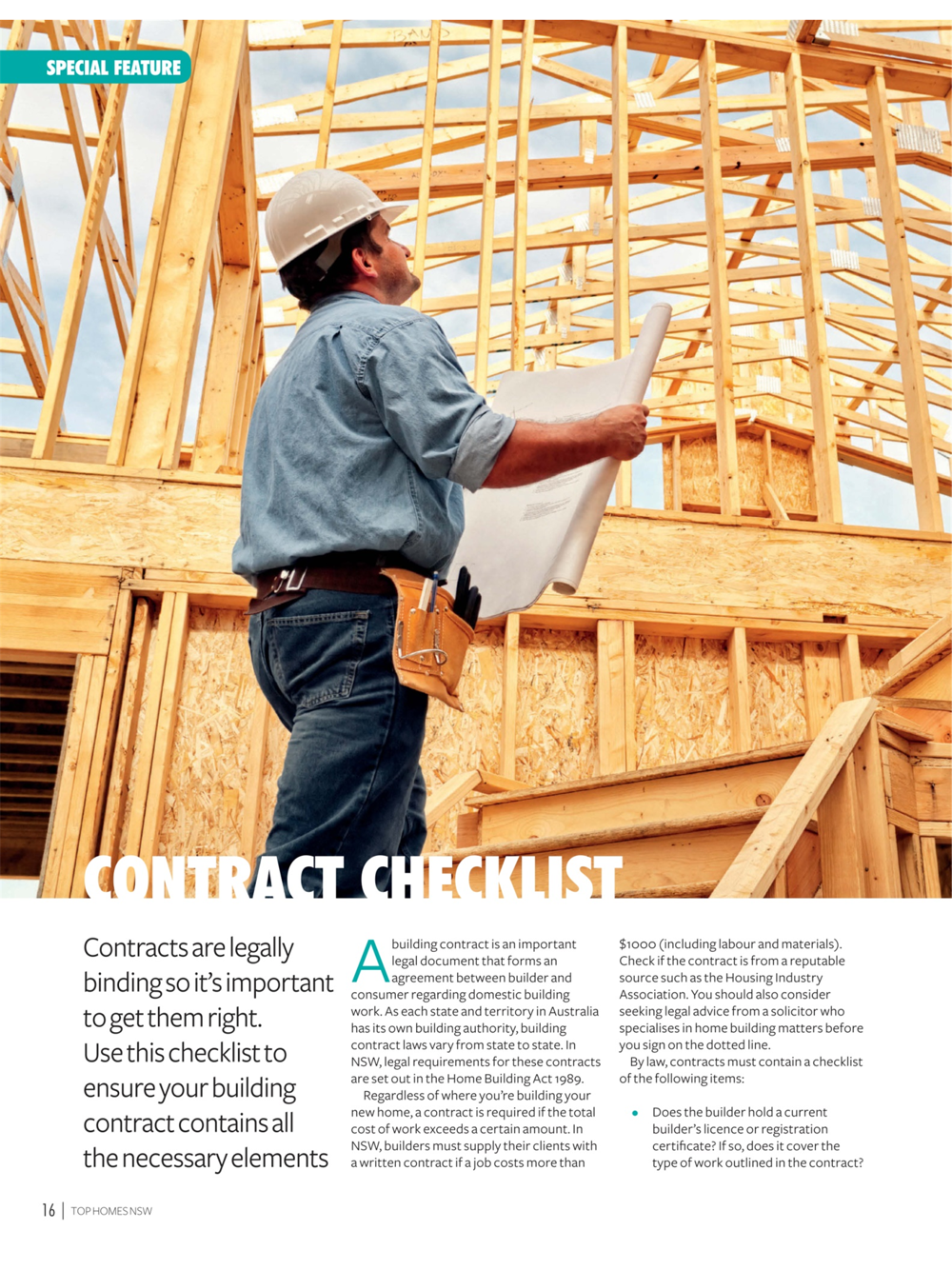 SPECIAL FEATURE

CONTRACT CHECKLIST

Contracts are legally binding so it's important to get them right. Use this checklist to ensure your building contract contains all the necessary elements

A building contract is an important legal document that forms an agreement between builder and consumer regarding domestic building work. As each state and territory in Australia has its own building authority, building contract laws vary from state to state. In NSW, legal requirements for these contracts are set out in the Home Building Act 1989.

Regardless of where you're building your new home, a contract is required if the total cost of work exceeds a certain amount. In NSW, builders must supply their clients with a written contract if a job costs more than $1000 (including labour and materials). Check if the contract is from a reputable source such as the Housing Industry Association. You should also consider seeking legal advice from a solicitor who specialises in home building matters before you sign on the dotted line.

By law, contracts must contain a checklist of the following items:

• Does the builder hold a current builder's licence or registration certificate? If so, does it cover the type of work outlined in the contract?

16 | TOP HOMES NSW